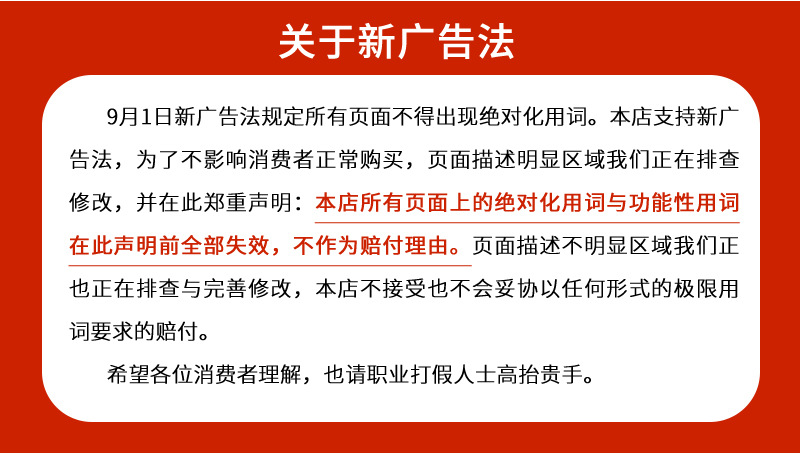 关于新广告法

9月1日新广告法规定所有页面不得出现绝对化用词。本店支持新广告法，为了不影响消费者正常购买，页面描述明显区域我们正在排查修改，并在此郑重声明：本店所有页面上的绝对化用词与功能性用词在此声明前全部失效，不作为赔付理由。页面描述不明显区域我们正也正在排查与完善修改，本店不接受也不会妥协以任何形式的极限用词要求的赔付。

希望各位消费者理解，也请职业打假人士高抬贵手。